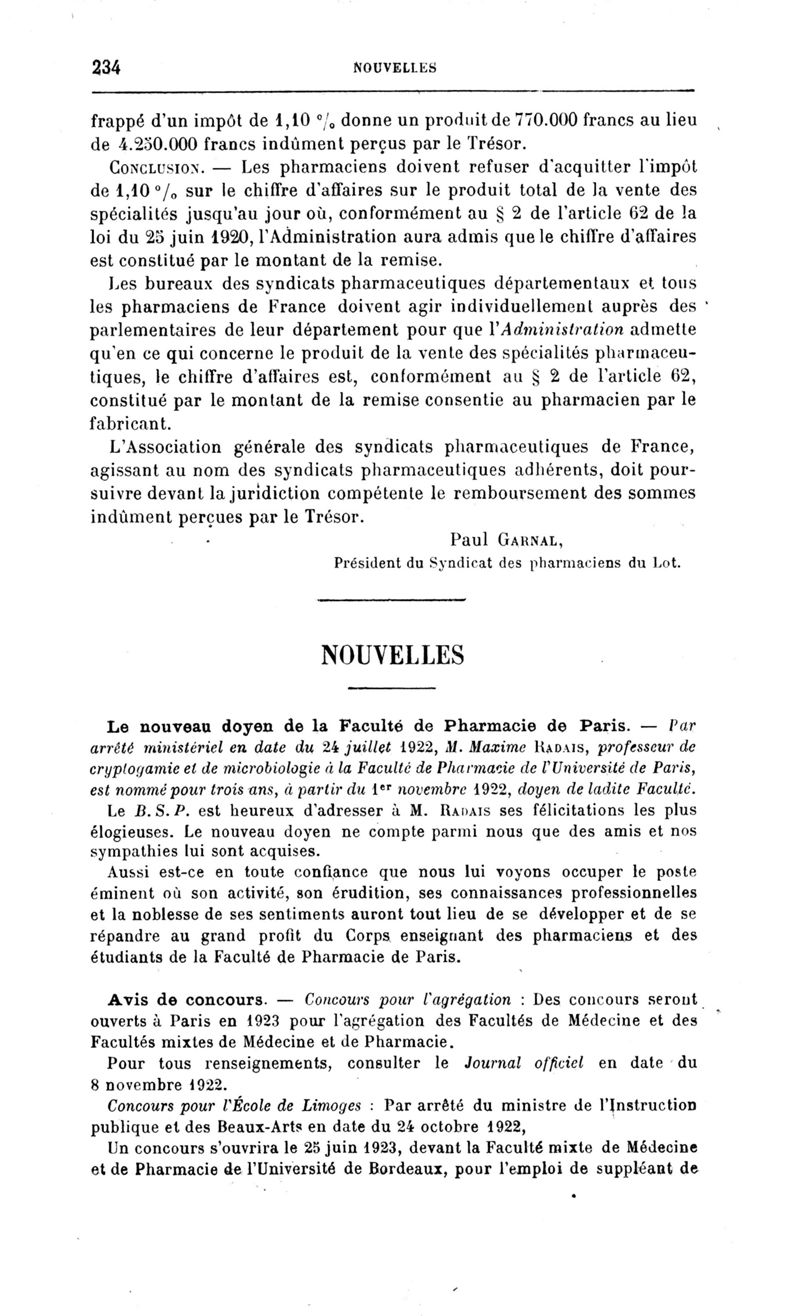 234 NOUVELLES

frappé d'un impôt de 1,10 °/₀ donne un produit de 770.000 francs au lieu de 4.250.000 francs indûment perçus par le Trésor.

CONCLUSION. — Les pharmaciens doivent refuser d'acquitter l'impôt de 1,10 °/₀ sur le chiffre d'affaires sur le produit total de la vente des spécialités jusqu'au jour où, conformément au § 2 de l'article 62 de la loi du 25 juin 1920, l'Administration aura admis que le chiffre d'affaires est constitué par le montant de la remise.

Les bureaux des syndicats pharmaceutiques départementaux et tous les pharmaciens de France doivent agir individuellement auprès des parlementaires de leur département pour que l'Administration admette qu'en ce qui concerne le produit de la vente des spécialités pharmaceutiques, le chiffre d'affaires est, conformément au § 2 de l'article 62, constitué par le montant de la remise consentie au pharmacien par le fabricant.

L'Association générale des syndicats pharmaceutiques de France, agissant au nom des syndicats pharmaceutiques adhérents, doit poursuivre devant la juridiction compétente le remboursement des sommes indûment perçues par le Trésor.

Paul GARNAL,
Président du Syndicat des pharmaciens du Lot.

NOUVELLES

Le nouveau doyen de la Faculté de Pharmacie de Paris. — Par arrêté ministériel en date du 24 juillet 1922, M. Maxime RADAIS, professeur de cryptogamie et de microbiologie à la Faculté de Pharmacie de l'Université de Paris, est nommé pour trois ans, à partir du 1ᵉʳ novembre 1922, doyen de ladite Faculté.

Le B. S. P. est heureux d'adresser à M. RADAIS ses félicitations les plus élogieuses. Le nouveau doyen ne compte parmi nous que des amis et nos sympathies lui sont acquises.

Aussi est-ce en toute confiance que nous lui voyons occuper le poste éminent où son activité, son érudition, ses connaissances professionnelles et la noblesse de ses sentiments auront tout lieu de se développer et de se répandre au grand profit du Corps enseignant des pharmaciens et des étudiants de la Faculté de Pharmacie de Paris.

Avis de concours. — Concours pour l'agrégation : Des concours seront ouverts à Paris en 1923 pour l'agrégation des Facultés de Médecine et des Facultés mixtes de Médecine et de Pharmacie.

Pour tous renseignements, consulter le Journal officiel en date du 8 novembre 1922.

Concours pour l'École de Limoges : Par arrêté du ministre de l'Instruction publique et des Beaux-Arts en date du 24 octobre 1922,

Un concours s'ouvrira le 25 juin 1923, devant la Faculté mixte de Médecine et de Pharmacie de l'Université de Bordeaux, pour l'emploi de suppléant de